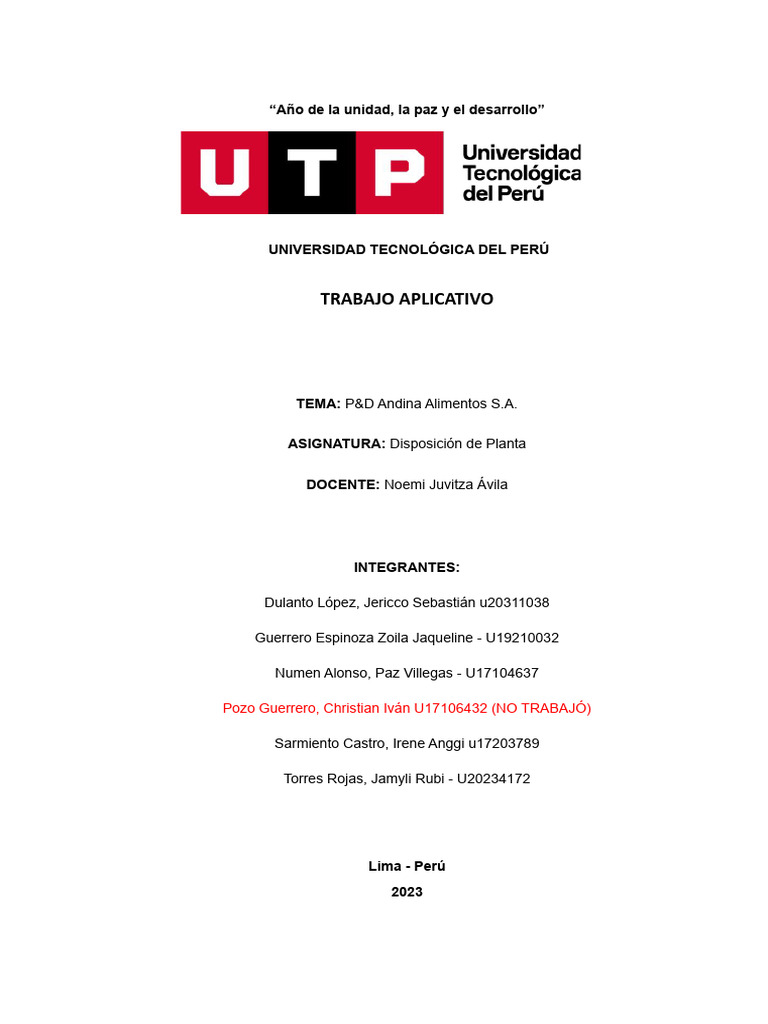 “Año de la unidad, la paz y el desarrollo”

UTP Universidad Tecnológica del Perú

UNIVERSIDAD TECNOLÓGICA DEL PERÚ

TRABAJO APLICATIVO

TEMA: P&D Andina Alimentos S.A.

ASIGNATURA: Disposición de Planta

DOCENTE: Noemi Juvitza Ávila

INTEGRANTES:

Dulanto López, Jericco Sebastián u20311038

Guerrero Espinoza Zoila Jaqueline - U19210032

Numen Alonso, Paz Villegas - U17104637

Pozo Guerrero, Christian Iván U17106432 (NO TRABAJÓ)

Sarmiento Castro, Irene Anggi u17203789

Torres Rojas, Jamyli Rubi - U20234172

Lima - Perú
2023